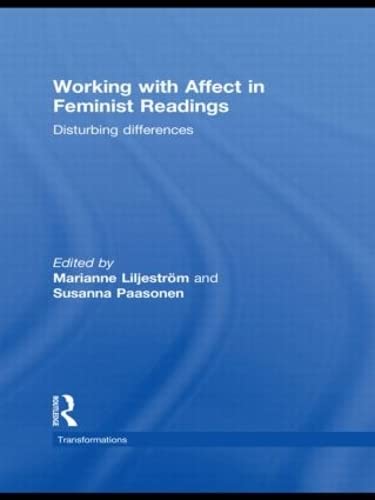 Working with Affect in Feminist Readings

Disturbing differences

Edited by
Marianne Liljeström and
Susanna Paasonen

ROUTLEDGE

Transformations